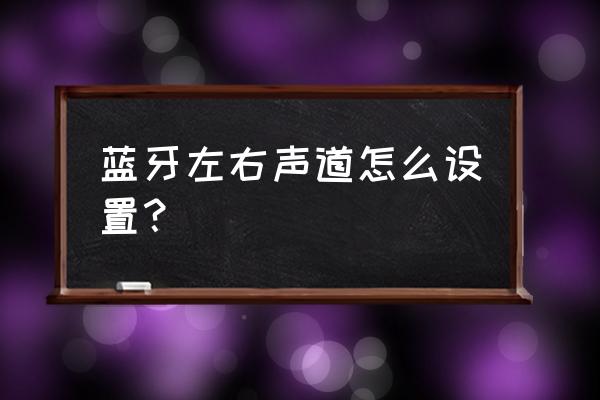 蓝牙左右声道怎么设置？